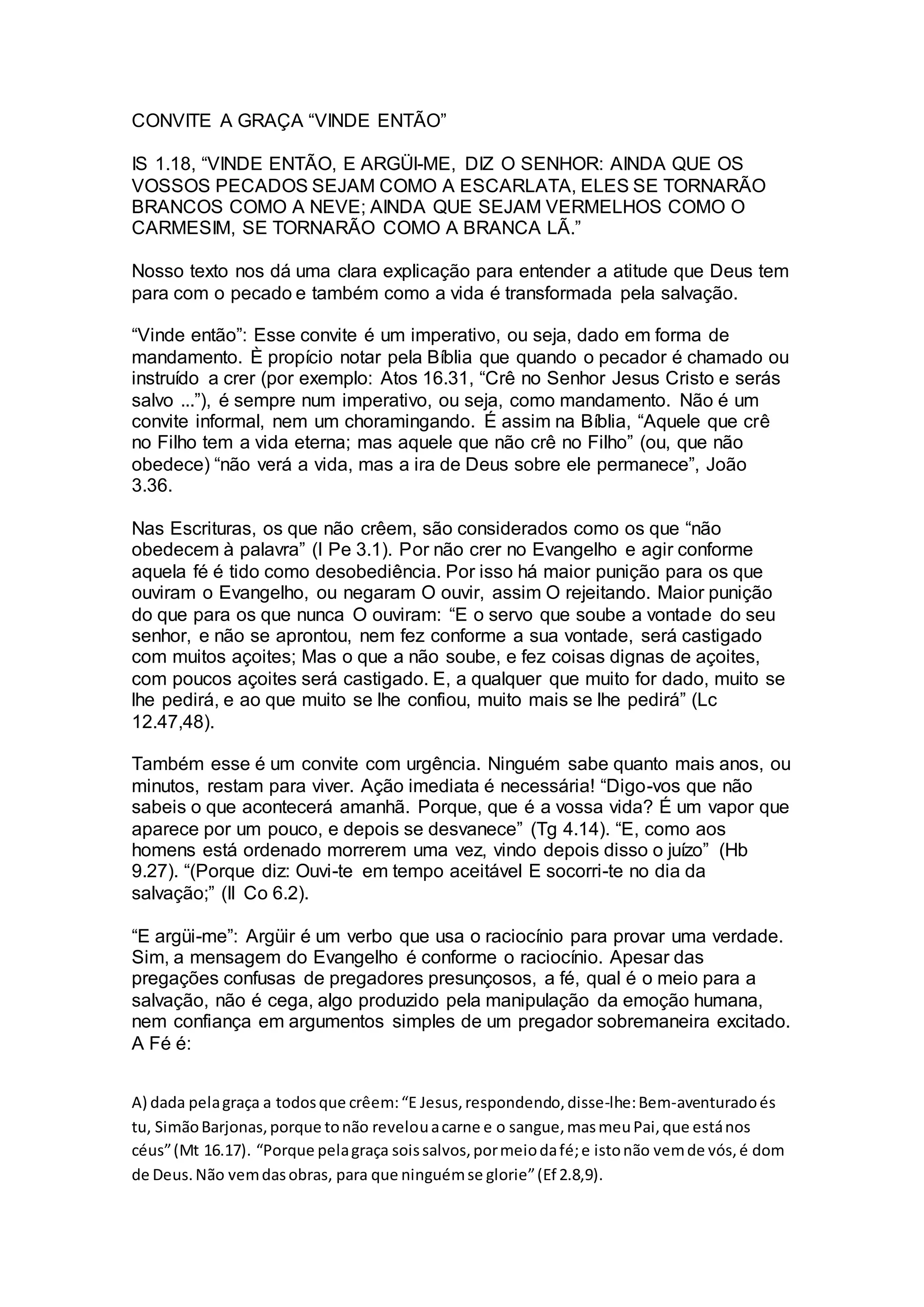 CONVITE A GRAÇA “VINDE ENTÃO”

IS 1.18, “VINDE ENTÃO, E ARGÜI-ME, DIZ O SENHOR: AINDA QUE OS VOSSOS PECADOS SEJAM COMO A ESCARLATA, ELES SE TORNARÃO BRANCOS COMO A NEVE; AINDA QUE SEJAM VERMELHOS COMO O CARMESIM, SE TORNARÃO COMO A BRANCA LÃ.”

Nosso texto nos dá uma clara explicação para entender a atitude que Deus tem para com o pecado e também como a vida é transformada pela salvação.

“Vinde então”: Esse convite é um imperativo, ou seja, dado em forma de mandamento. È propício notar pela Bíblia que quando o pecador é chamado ou instruído a crer (por exemplo: Atos 16.31, “Crê no Senhor Jesus Cristo e serás salvo ...”), é sempre num imperativo, ou seja, como mandamento. Não é um convite informal, nem um choramingando. É assim na Bíblia, “Aquele que crê no Filho tem a vida eterna; mas aquele que não crê no Filho” (ou, que não obedece) “não verá a vida, mas a ira de Deus sobre ele permanece”, João 3.36.

Nas Escrituras, os que não crêem, são considerados como os que “não obedecem à palavra” (I Pe 3.1). Por não crer no Evangelho e agir conforme aquela fé é tido como desobediência. Por isso há maior punição para os que ouviram o Evangelho, ou negaram O ouvir, assim O rejeitando. Maior punição do que para os que nunca O ouviram: “E o servo que soube a vontade do seu senhor, e não se aprontou, nem fez conforme a sua vontade, será castigado com muitos açoites; Mas o que a não soube, e fez coisas dignas de açoites, com poucos açoites será castigado. E, a qualquer que muito for dado, muito se lhe pedirá, e ao que muito se lhe confiou, muito mais se lhe pedirá” (Lc 12.47,48).

Também esse é um convite com urgência. Ninguém sabe quanto mais anos, ou minutos, restam para viver. Ação imediata é necessária! “Digo-vos que não sabeis o que acontecerá amanhã. Porque, que é a vossa vida? É um vapor que aparece por um pouco, e depois se desvanece” (Tg 4.14). “E, como aos homens está ordenado morrerem uma vez, vindo depois disso o juízo” (Hb 9.27). “(Porque diz: Ouvi-te em tempo aceitável E socorri-te no dia da salvação;” (II Co 6.2).

“E argüi-me”: Argüir é um verbo que usa o raciocínio para provar uma verdade. Sim, a mensagem do Evangelho é conforme o raciocínio. Apesar das pregações confusas de pregadores presunçosos, a fé, qual é o meio para a salvação, não é cega, algo produzido pela manipulação da emoção humana, nem confiança em argumentos simples de um pregador sobremaneira excitado. A Fé é:

A) dada pela graça a todos que crêem: “E Jesus, respondendo, disse-lhe: Bem-aventurado és tu, Simão Barjonas, porque to não revelou a carne e o sangue, mas meu Pai, que está nos céus” (Mt 16.17). “Porque pela graça sois salvos, por meio da fé; e isto não vem de vós, é dom de Deus. Não vem das obras, para que ninguém se glorie” (Ef 2.8,9).